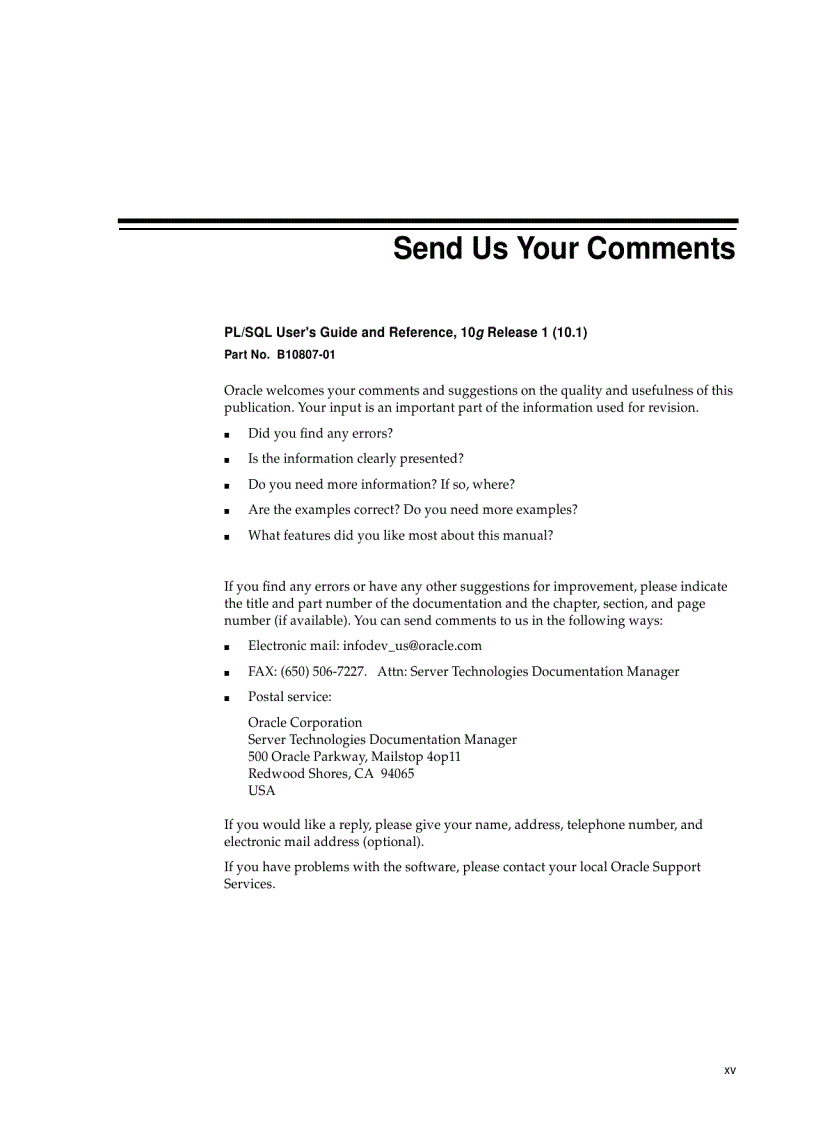 Send Us Your Comments

PL/SQL User's Guide and Reference, 10g Release 1 (10.1)
Part No. B10807-01

Oracle welcomes your comments and suggestions on the quality and usefulness of this publication. Your input is an important part of the information used for revision.

- Did you find any errors?
- Is the information clearly presented?
- Do you need more information? If so, where?
- Are the examples correct? Do you need more examples?
- What features did you like most about this manual?

If you find any errors or have any other suggestions for improvement, please indicate the title and part number of the documentation and the chapter, section, and page number (if available). You can send comments to us in the following ways:

- Electronic mail: infodev_us@oracle.com
- FAX: (650) 506-7227. Attn: Server Technologies Documentation Manager
- Postal service:

Oracle Corporation
Server Technologies Documentation Manager
500 Oracle Parkway, Mailstop 4op11
Redwood Shores, CA 94065
USA

If you would like a reply, please give your name, address, telephone number, and electronic mail address (optional).

If you have problems with the software, please contact your local Oracle Support Services.

xv